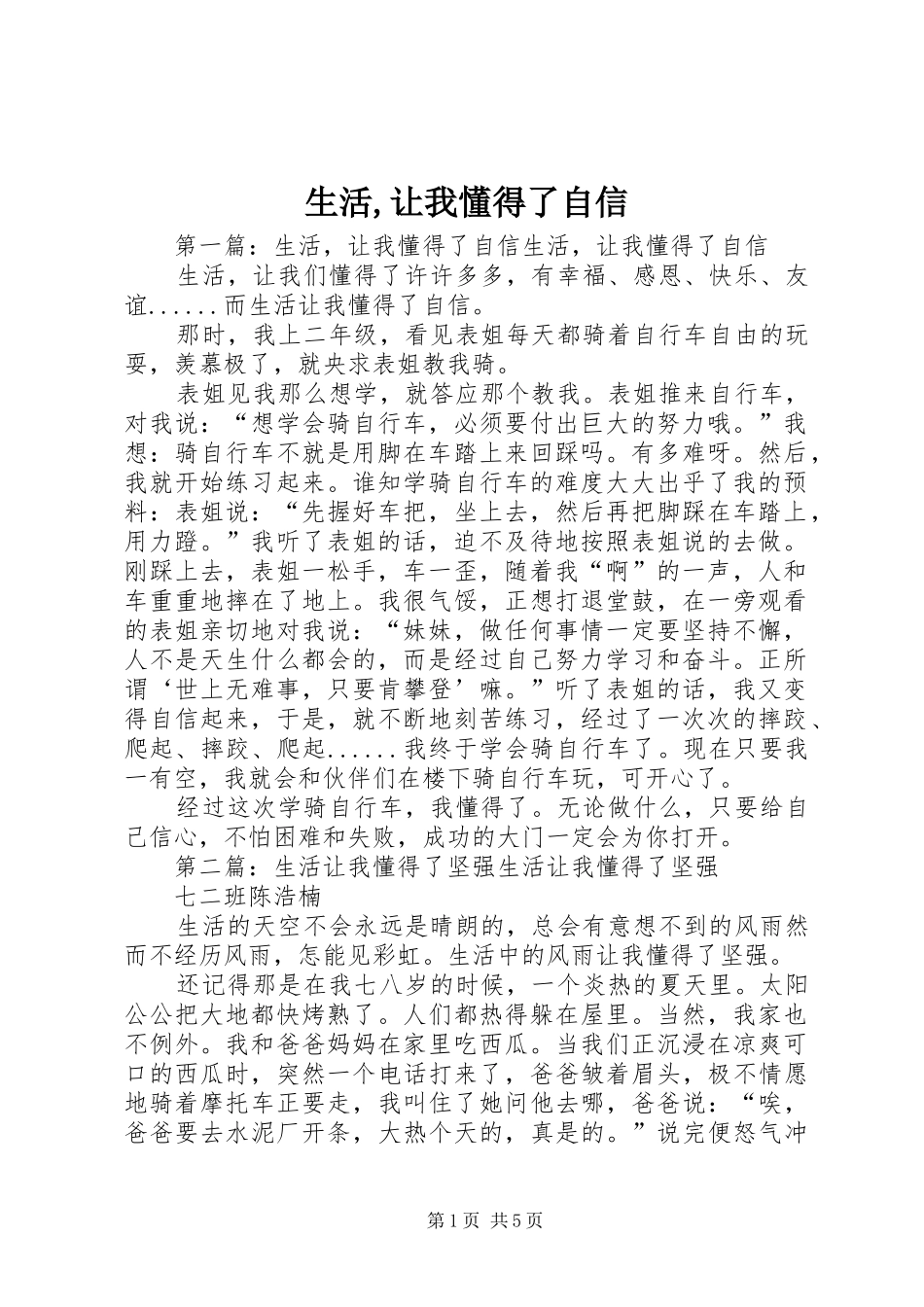 生活,让我懂得了自信

第一篇：生活，让我懂得了自信生活，让我懂得了自信

生活，让我们懂得了许许多多，有幸福、感恩、快乐、友谊......而生活让我懂得了自信。

那时，我上二年级，看见表姐每天都骑着自行车自由的玩耍，羡慕极了，就央求表姐教我骑。

表姐见我那么想学，就答应那个教我。表姐推来自行车，对我说：“想学会骑自行车，必须要付出巨大的努力哦。”我想：骑自行车不就是用脚在车踏上来回踩吗。有多难呀。然后，我就开始练习起来。谁知学骑自行车的难度大大出乎了我的预料：表姐说：“先握好车把，坐上去，然后再把脚踩在车踏上，用力蹬。”我听了表姐的话，迫不及待地按照表姐说的去做。刚踩上去，表姐一松手，车一歪，随着我“啊”的一声，人和车重重地摔在了地上。我很气馁，正想打退堂鼓，在一旁观看的表姐亲切地对我说：“妹妹，做任何事情一定要坚持不懈，人不是天生什么都会的，而是经过自己努力学习和奋斗。正所谓‘世上无难事，只要肯攀登’嘛。”听了表姐的话，我又变得自信起来，于是，就不断地刻苦练习，经过了一次次的摔跤、爬起、摔跤、爬起......我终于学会骑自行车了。现在只要我一有空，我就会和伙伴们在楼下骑自行车玩，可开心了。

经过这次学骑自行车，我懂得了。无论做什么，只要给自己信心，不怕困难和失败，成功的大门一定会为你打开。

第二篇：生活让我懂得了坚强生活让我懂得了坚强

七二班陈浩楠

生活的天空不会永远是晴朗的，总会有意想不到的风雨然而不经历风雨，怎能见彩虹。生活中的风雨让我懂得了坚强。

还记得那是在我七八岁的时候，一个炎热的夏天里。太阳公公把大地都快烤熟了。人们都热得躲在屋里。当然，我家也不例外。我和爸爸妈妈在家里吃西瓜。当我们正沉浸在凉爽可口的西瓜时，突然一个电话打来了，爸爸皱着眉头，极不情愿地骑着摩托车正要走，我叫住了她问他去哪，爸爸说：“唉，爸爸要去水泥厂开条，大热个天的，真是的。”说完便怒气冲

第1页 共5页